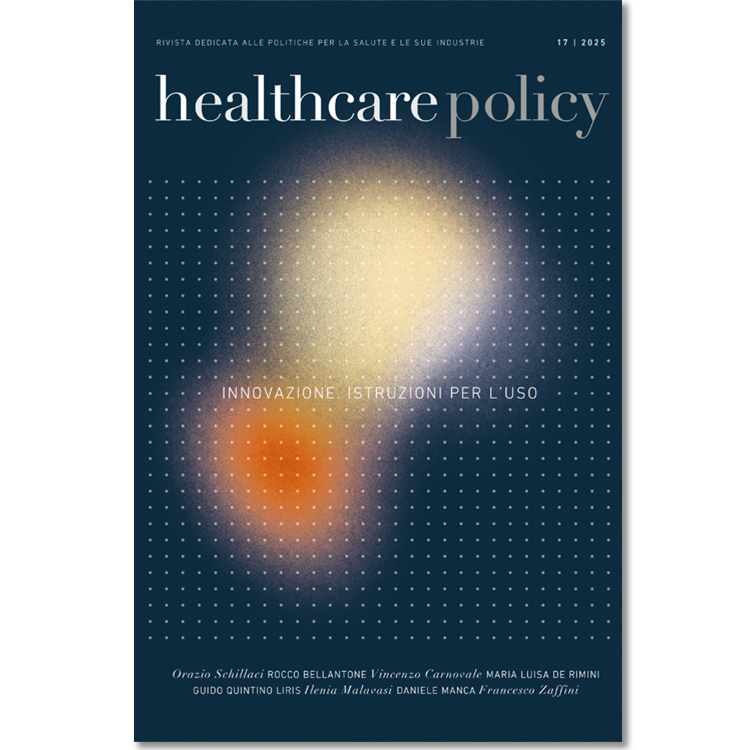 RIVISTA DEDICATA ALLE POLITICHE PER LA SALUTE E LE SUE INDUSTRIE

17 | 2025

healthcare policy

INNOVAZIONE. ISTRUZIONI PER L'USO

Orazio Schillaci ROCCO BELLANTONE Vincenzo Carnovale MARIA LUISA DE RIMINI GUIDO QUINTINO LIRIS Ilenia Malavasi DANIELE MANCA Francesco Zaffini